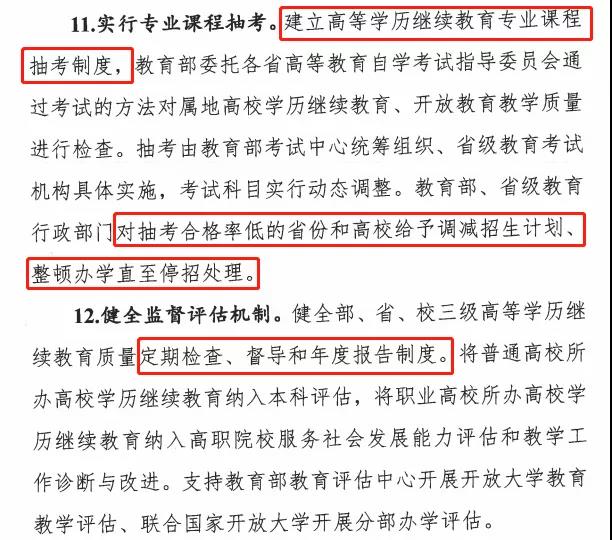 11.实行专业课程抽考。建立高等学历继续教育专业课程抽考制度，教育部委托各省高等教育自学考试指导委员会通过考试的方法对属地高校学历继续教育、开放教育教学质量进行检查。抽考由教育部考试中心统筹组织、省级教育考试机构具体实施，考试科目实行动态调整。教育部、省级教育行政部门对抽考合格率低的省份和高校给予调减招生计划、整顿办学直至停招处理。

12.健全监督评估机制。健全部、省、校三级高等学历继续教育质量定期检查、督导和年度报告制度。将普通高校所办高校学历继续教育纳入本科评估，将职业高校所办高校学历继续教育纳入高职院校服务社会发展能力评估和教学工作诊断与改进。支持教育部教育评估中心开展开放大学教育教学评估、联合国家开放大学开展分部办学评估。